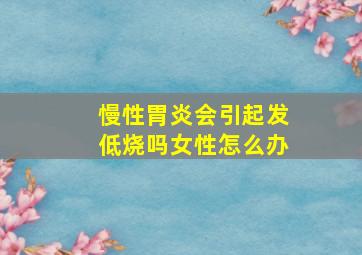 慢性胃炎会引起发低烧吗女性怎么办